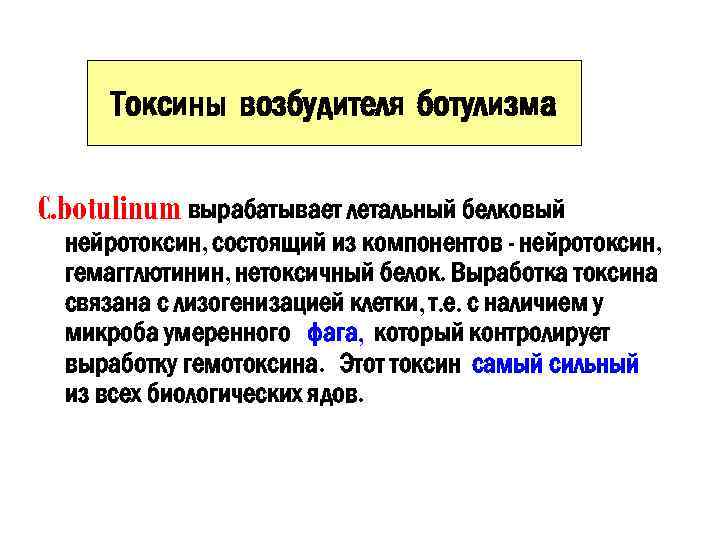 Токсины возбудителя ботулизма

C.botulinum вырабатывает летальный белковый нейротоксин, состоящий из компонентов - нейротоксин, гемагглютинин, нетоксичный белок. Выработка токсина связана с лизогенизацией клетки, т.е. с наличием у микроба умеренного фага, который контролирует выработку гемотоксина. Этот токсин самый сильный из всех биологических ядов.